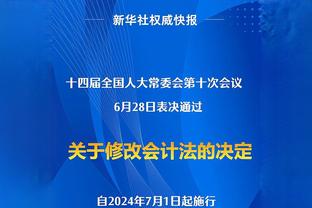 新华社权威快报

十四届全国人大常委会第十次会议
6月28日表决通过

关于修改会计法的决定

自2024年7月1日起施行